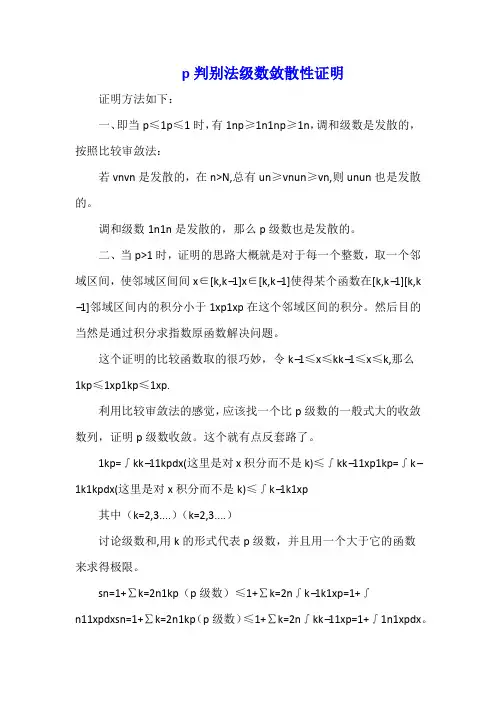 p 判别法级数敛散性证明

证明方法如下：

一、即当 p≤1p≤1 时，有 1np≥1n1np≥1n，调和级数是发散的，按照比较审敛法：

若 vnvn 是发散的，在 n>N,总有 un≥vnun≥vn,则 unun 也是发散的。

调和级数 1n1n 是发散的，那么 p 级数也是发散的。

二、当 p>1 时，证明的思路大概就是对于每一个整数，取一个邻域区间，使邻域区间间 x∈[k,k−1]x∈[k,k−1]使得某个函数在[k,k−1][k,k−1]邻域区间内的积分小于 1xp1xp 在这个邻域区间的积分。然后目的当然是通过积分求指数原函数解决问题。

这个证明的比较函数取的很巧妙，令 k−1≤x≤kk−1≤x≤k,那么 1kp≤1xp1kp≤1xp.

利用比较审敛法的感觉，应该找一个比 p 级数的一般式大的收敛数列，证明 p 级数收敛。这个就有点反套路了。

1kp=∫kk−11kpdx(这里是对 x 积分而不是 k)≤∫kk−11xp1kp=∫k−1k1kpdx(这里是对 x 积分而不是 k)≤∫k−1k1xp

其中（k=2,3....）(k=2,3....)

讨论级数和,用 k 的形式代表 p 级数，并且用一个大于它的函数来求得极限。

sn=1+∑k=2n1kp（p 级数）≤1+∑k=2n∫k−1k1xp=1+∫n11xpdxsn=1+∑k=2n1kp（p 级数）≤1+∑k=2n∫kk−11xp=1+∫1n1xpdx。